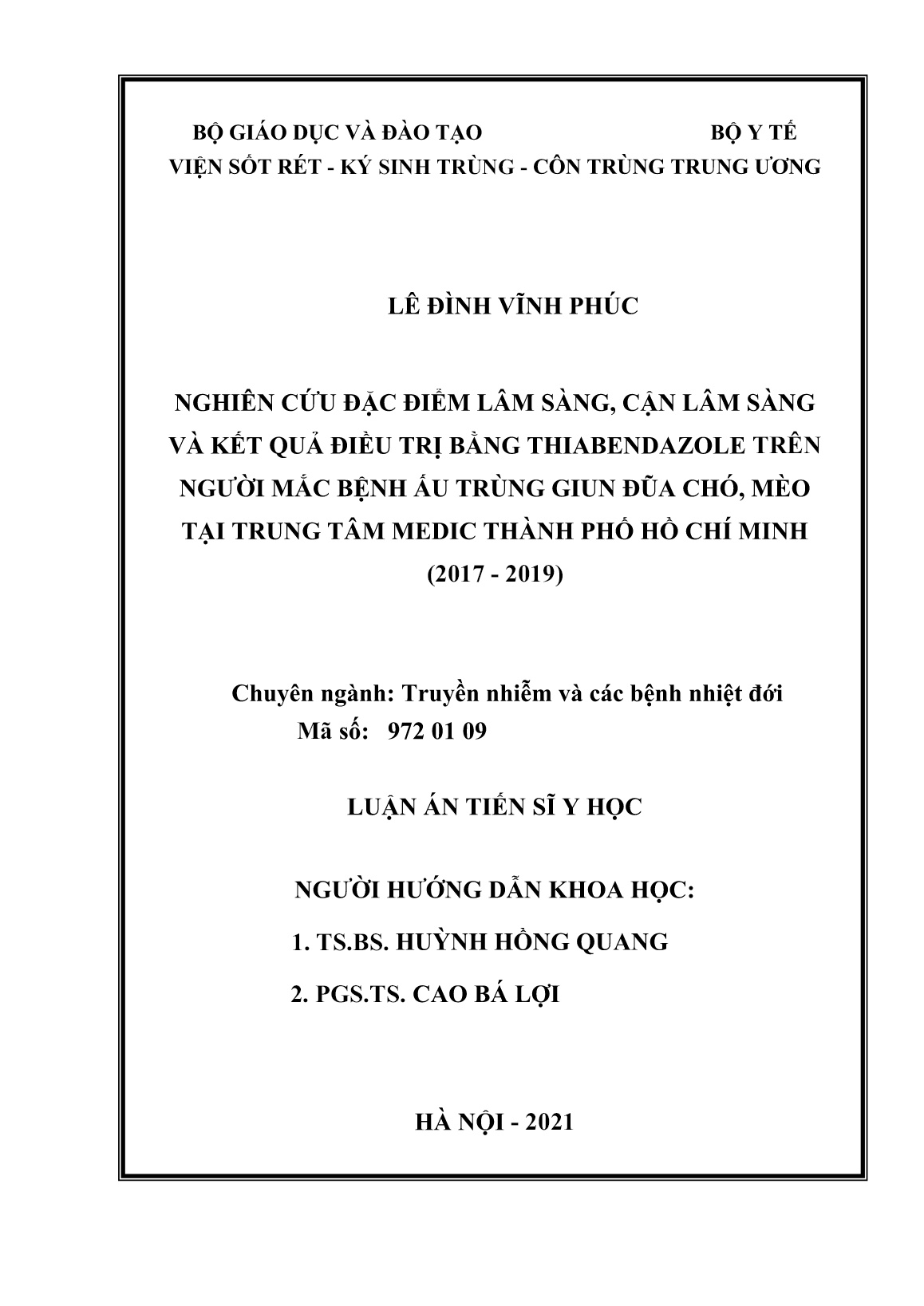 BỘ GIÁO DỤC VÀ ĐÀO TẠO BỘ Y TẾ
VIỆN SỐT RÉT - KÝ SINH TRÙNG - CÔN TRÙNG TRUNG ƯƠNG

LÊ ĐÌNH VĨNH PHÚC

NGHIÊN CỨU ĐẶC ĐIỂM LÂM SÀNG, CẬN LÂM SÀNG VÀ KẾT QUẢ ĐIỀU TRỊ BẰNG THIABENDAZOLE TRÊN NGƯỜI MẮC BỆNH ẤU TRÙNG GIUN ĐŨA CHÓ, MÈO TẠI TRUNG TÂM MEDIC THÀNH PHỐ HỒ CHÍ MINH (2017 - 2019)

Chuyên ngành: Truyền nhiễm và các bệnh nhiệt đới
Mã số: 972 01 09

LUẬN ÁN TIẾN SĨ Y HỌC

NGƯỜI HƯỚNG DẪN KHOA HỌC:
1. TS.BS. HUỲNH HỒNG QUANG
2. PGS.TS. CAO BÁ LỢI

HÀ NỘI - 2021